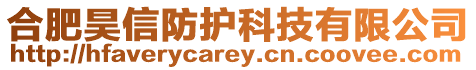 合肥昊信防护科技有限公司
http://hfaverycarey.cn.coovee.com